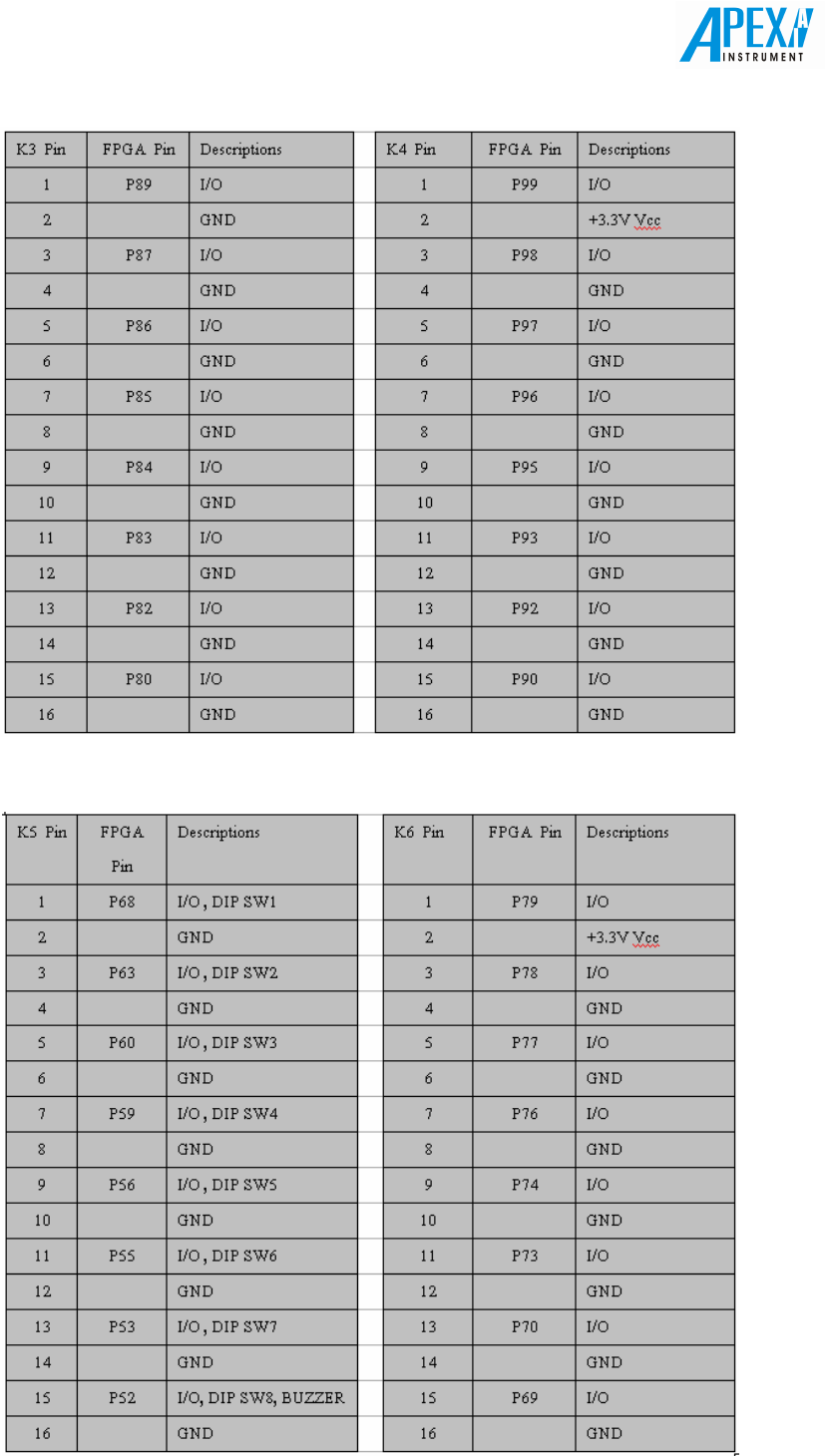 APEX INSTRUMENT

| K3 Pin | FPGA Pin | Descriptions |
|---|---|---|
| 1 | P89 | I/O |
| 2 | | GND |
| 3 | P87 | I/O |
| 4 | | GND |
| 5 | P86 | I/O |
| 6 | | GND |
| 7 | P85 | I/O |
| 8 | | GND |
| 9 | P84 | I/O |
| 10 | | GND |
| 11 | P83 | I/O |
| 12 | | GND |
| 13 | P82 | I/O |
| 14 | | GND |
| 15 | P80 | I/O |
| 16 | | GND |

| K4 Pin | FPGA Pin | Descriptions |
|---|---|---|
| 1 | P99 | I/O |
| 2 | | +3.3V Vcc |
| 3 | P98 | I/O |
| 4 | | GND |
| 5 | P97 | I/O |
| 6 | | GND |
| 7 | P96 | I/O |
| 8 | | GND |
| 9 | P95 | I/O |
| 10 | | GND |
| 11 | P93 | I/O |
| 12 | | GND |
| 13 | P92 | I/O |
| 14 | | GND |
| 15 | P90 | I/O |
| 16 | | GND |

| K5 Pin | FPGA Pin | Descriptions |
|---|---|---|
| 1 | P68 | I/O , DIP SW1 |
| 2 | | GND |
| 3 | P63 | I/O , DIP SW2 |
| 4 | | GND |
| 5 | P60 | I/O , DIP SW3 |
| 6 | | GND |
| 7 | P59 | I/O , DIP SW4 |
| 8 | | GND |
| 9 | P56 | I/O , DIP SW5 |
| 10 | | GND |
| 11 | P55 | I/O , DIP SW6 |
| 12 | | GND |
| 13 | P53 | I/O , DIP SW7 |
| 14 | | GND |
| 15 | P52 | I/O, DIP SW8, BUZZER |
| 16 | | GND |

| K6 Pin | FPGA Pin | Descriptions |
|---|---|---|
| 1 | P79 | I/O |
| 2 | | +3.3V Vcc |
| 3 | P78 | I/O |
| 4 | | GND |
| 5 | P77 | I/O |
| 6 | | GND |
| 7 | P76 | I/O |
| 8 | | GND |
| 9 | P74 | I/O |
| 10 | | GND |
| 11 | P73 | I/O |
| 12 | | GND |
| 13 | P70 | I/O |
| 14 | | GND |
| 15 | P69 | I/O |
| 16 | | GND |